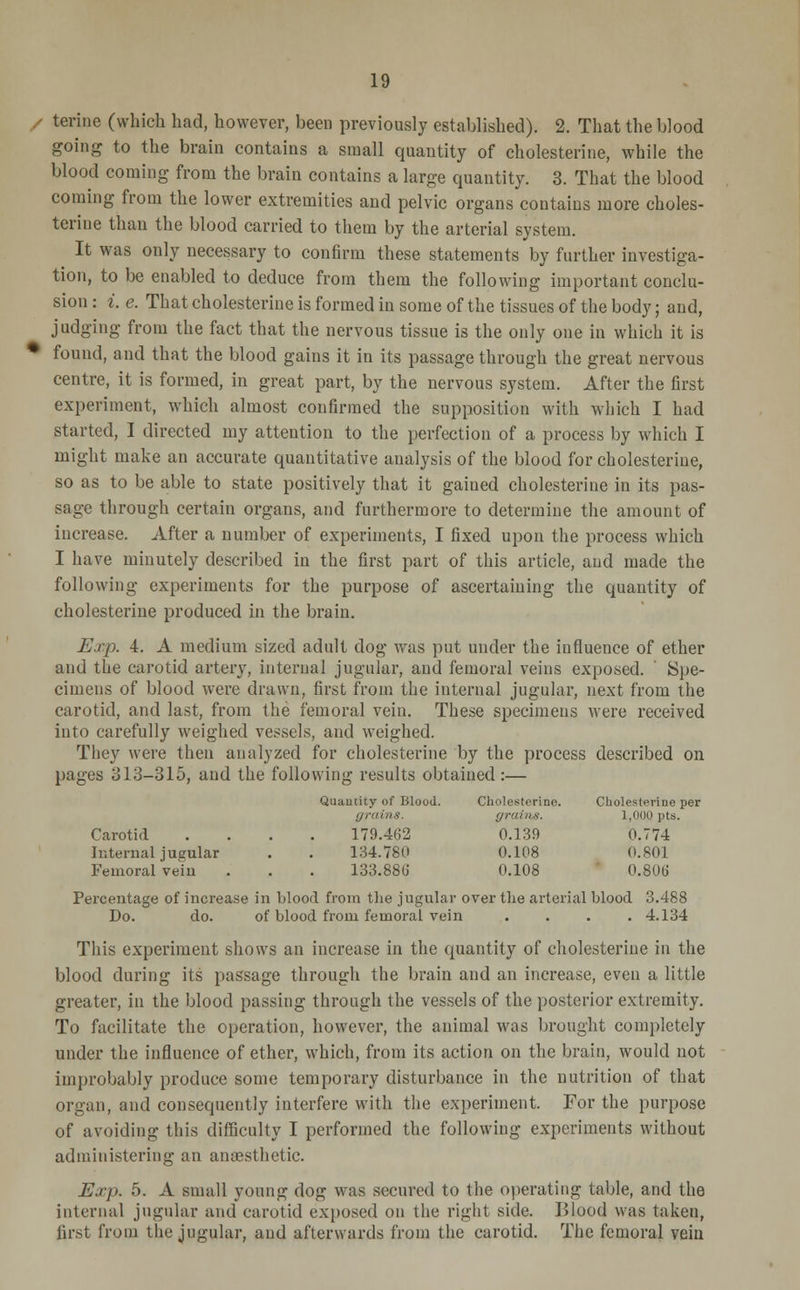 19

terine (which had, however, been previously established). 2. That the blood going to the brain contains a small quantity of cholesterine, while the blood coming from the brain contains a large quantity. 3. That the blood coming from the lower extremities and pelvic organs contains more cholesterine than the blood carried to them by the arterial system.

It was only necessary to confirm these statements by further investigation, to be enabled to deduce from them the following important conclusion: i. e. That cholesterine is formed in some of the tissues of the body; and, judging from the fact that the nervous tissue is the only one in which it is found, and that the blood gains it in its passage through the great nervous centre, it is formed, in great part, by the nervous system. After the first experiment, which almost confirmed the supposition with which I had started, I directed my attention to the perfection of a process by which I might make an accurate quantitative analysis of the blood for cholesterine, so as to be able to state positively that it gained cholesterine in its passage through certain organs, and furthermore to determine the amount of increase. After a number of experiments, I fixed upon the process which I have minutely described in the first part of this article, and made the following experiments for the purpose of ascertaining the quantity of cholesterine produced in the brain.

Exp. 4. A medium sized adult dog was put under the influence of ether and the carotid artery, internal jugular, and femoral veins exposed. Specimens of blood were drawn, first from the internal jugular, next from the carotid, and last, from the femoral vein. These specimens were received into carefully weighed vessels, and weighed.

They were then analyzed for cholesterine by the process described on pages 313–315, and the following results obtained:—

| | Quantity of Blood. grains. | Cholesterine. grains. | Cholesterine per 1,000 pts. |
|---|---|---|---|
| Carotid . . . . | 179.462 | 0.139 | 0.774 |
| Internal jugular . . | 134.780 | 0.108 | 0.801 |
| Femoral vein . . . | 133.886 | 0.108 | 0.806 |

Percentage of increase in blood from the jugular over the arterial blood 3.488
Do. do. of blood from femoral vein . . . . 4.134

This experiment shows an increase in the quantity of cholesterine in the blood during its passage through the brain and an increase, even a little greater, in the blood passing through the vessels of the posterior extremity. To facilitate the operation, however, the animal was brought completely under the influence of ether, which, from its action on the brain, would not improbably produce some temporary disturbance in the nutrition of that organ, and consequently interfere with the experiment. For the purpose of avoiding this difficulty I performed the following experiments without administering an anæsthetic.

Exp. 5. A small young dog was secured to the operating table, and the internal jugular and carotid exposed on the right side. Blood was taken, first from the jugular, and afterwards from the carotid. The femoral vein